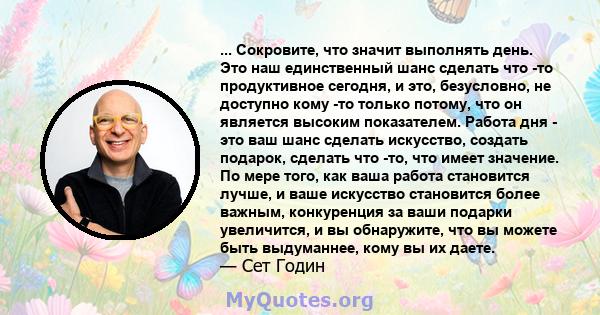 ... Сокровите, что значит выполнять день. Это наш единственный шанс сделать что -то продуктивное сегодня, и это, безусловно, не доступно кому -то только потому, что он является высоким показателем. Работа дня - это ваш шанс сделать искусство, создать подарок, сделать что -то, что имеет значение. По мере того, как ваша работа становится лучше, и ваше искусство становится более важным, конкуренция за ваши подарки увеличится, и вы обнаружите, что вы можете быть выдуманнее, кому вы их даете.
— Сет Годин

MyQuotes.org